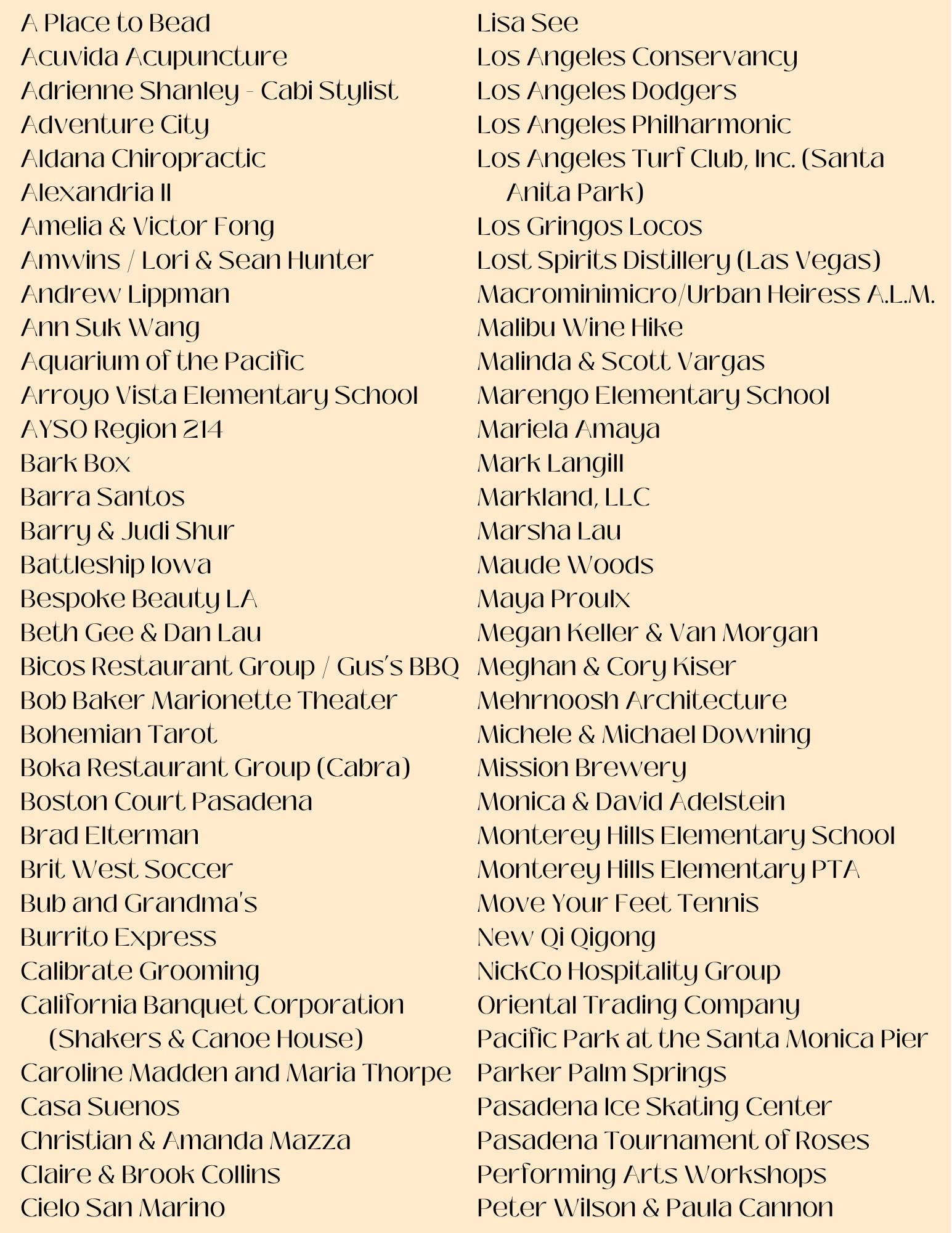 A Place to Bead
Acuvida Acupuncture
Adrienne Shanley - Cabi Stylist
Adventure City
Aldana Chiropractic
Alexandria II
Amelia & Victor Fong
Amwins / Lori & Sean Hunter
Andrew Lippman
Ann Suk Wang
Aquarium of the Pacific
Arroyo Vista Elementary School
AYSO Region 214
Bark Box
Barra Santos
Barry & Judi Shur
Battleship Iowa
Bespoke Beauty LA
Beth Gee & Dan Lau
Bicos Restaurant Group / Gus's BBQ
Bob Baker Marionette Theater
Bohemian Tarot
Boka Restaurant Group (Cabra)
Boston Court Pasadena
Brad Elterman
Brit West Soccer
Bub and Grandma's
Burrito Express
Calibrate Grooming
California Banquet Corporation (Shakers & Canoe House)
Caroline Madden and Maria Thorpe
Casa Suenos
Christian & Amanda Mazza
Claire & Brook Collins
Cielo San Marino

Lisa See
Los Angeles Conservancy
Los Angeles Dodgers
Los Angeles Philharmonic
Los Angeles Turf Club, Inc. (Santa Anita Park)
Los Gringos Locos
Lost Spirits Distillery (Las Vegas)
Macrominimicro/Urban Heiress A.L.M.
Malibu Wine Hike
Malinda & Scott Vargas
Marengo Elementary School
Mariela Amaya
Mark Langill
Markland, LLC
Marsha Lau
Maude Woods
Maya Proulx
Megan Keller & Van Morgan
Meghan & Cory Kiser
Mehrnoosh Architecture
Michele & Michael Downing
Mission Brewery
Monica & David Adelstein
Monterey Hills Elementary School
Monterey Hills Elementary PTA
Move Your Feet Tennis
New Qi Qigong
NickCo Hospitality Group
Oriental Trading Company
Pacific Park at the Santa Monica Pier
Parker Palm Springs
Pasadena Ice Skating Center
Pasadena Tournament of Roses
Performing Arts Workshops
Peter Wilson & Paula Cannon